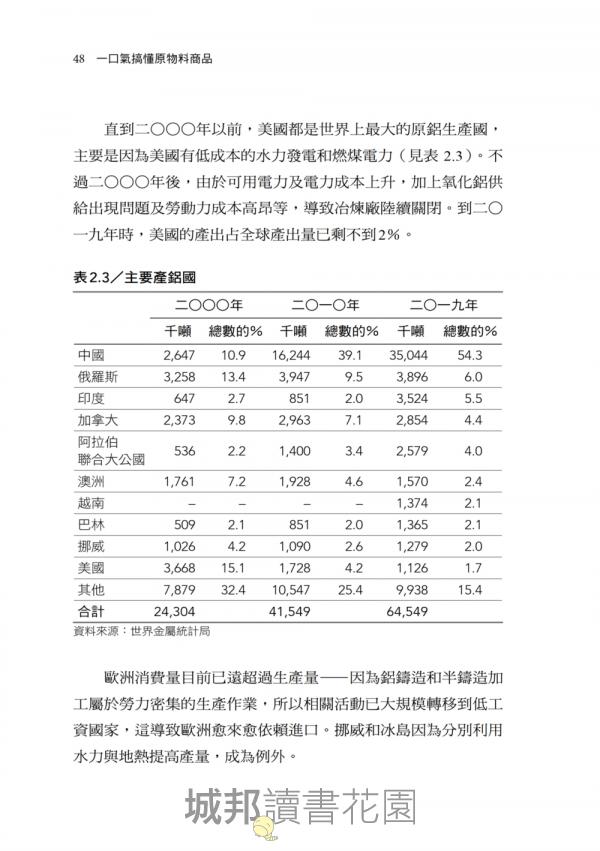 48　一口氣搞懂原物料商品

直到二〇〇〇年以前，美國都是世界上最大的原鋁生產國，主要是因為美國有低成本的水力發電和燃煤電力（見表 2.3）。不過二〇〇〇年後，由於可用電力及電力成本上升，加上氧化鋁供給出現問題及勞動力成本高昂等，導致冶煉廠陸續關閉。到二〇一九年時，美國的產出占全球產出量已剩不到2%。

表 2.3／主要產鋁國

| | 二〇〇〇年 | | 二〇一〇年 | | 二〇一九年 | |
|---|---|---|---|---|---|---|
| | 千噸 | 總數的% | 千噸 | 總數的% | 千噸 | 總數的% |
| 中國 | 2,647 | 10.9 | 16,244 | 39.1 | 35,044 | 54.3 |
| 俄羅斯 | 3,258 | 13.4 | 3,947 | 9.5 | 3,896 | 6.0 |
| 印度 | 647 | 2.7 | 851 | 2.0 | 3,524 | 5.5 |
| 加拿大 | 2,373 | 9.8 | 2,963 | 7.1 | 2,854 | 4.4 |
| 阿拉伯聯合大公國 | 536 | 2.2 | 1,400 | 3.4 | 2,579 | 4.0 |
| 澳洲 | 1,761 | 7.2 | 1,928 | 4.6 | 1,570 | 2.4 |
| 越南 | – | – | – | – | 1,374 | 2.1 |
| 巴林 | 509 | 2.1 | 851 | 2.0 | 1,365 | 2.1 |
| 挪威 | 1,026 | 4.2 | 1,090 | 2.6 | 1,279 | 2.0 |
| 美國 | 3,668 | 15.1 | 1,728 | 4.2 | 1,126 | 1.7 |
| 其他 | 7,879 | 32.4 | 10,547 | 25.4 | 9,938 | 15.4 |
| 合計 | 24,304 | | 41,549 | | 64,549 | |

資料來源：世界金屬統計局

歐洲消費量目前已遠超過生產量——因為鋁鑄造和半鑄造加工屬於勞力密集的生產作業，所以相關活動已大規模轉移到低工資國家，這導致歐洲愈來愈依賴進口。挪威和冰島因為分別利用水力與地熱提高產量，成為例外。

城邦讀書花園